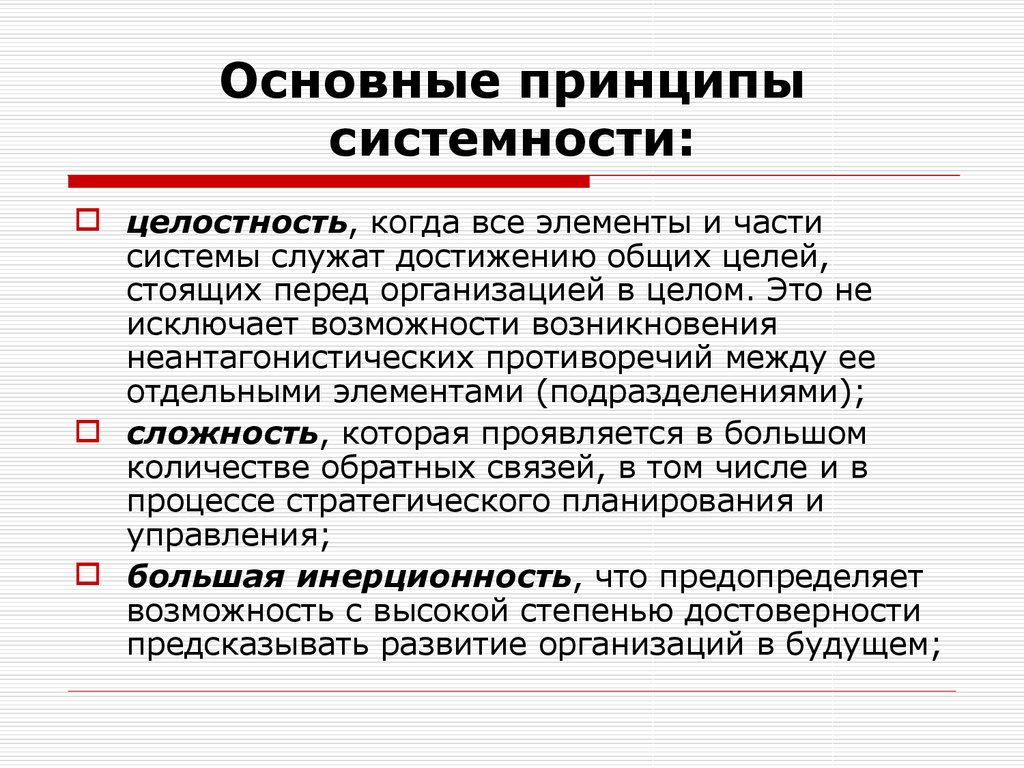 Основные принципы системности:

целостность, когда все элементы и части системы служат достижению общих целей, стоящих перед организацией в целом. Это не исключает возможности возникновения неантагонистических противоречий между ее отдельными элементами (подразделениями);

сложность, которая проявляется в большом количестве обратных связей, в том числе и в процессе стратегического планирования и управления;

большая инерционность, что предопределяет возможность с высокой степенью достоверности предсказывать развитие организаций в будущем;